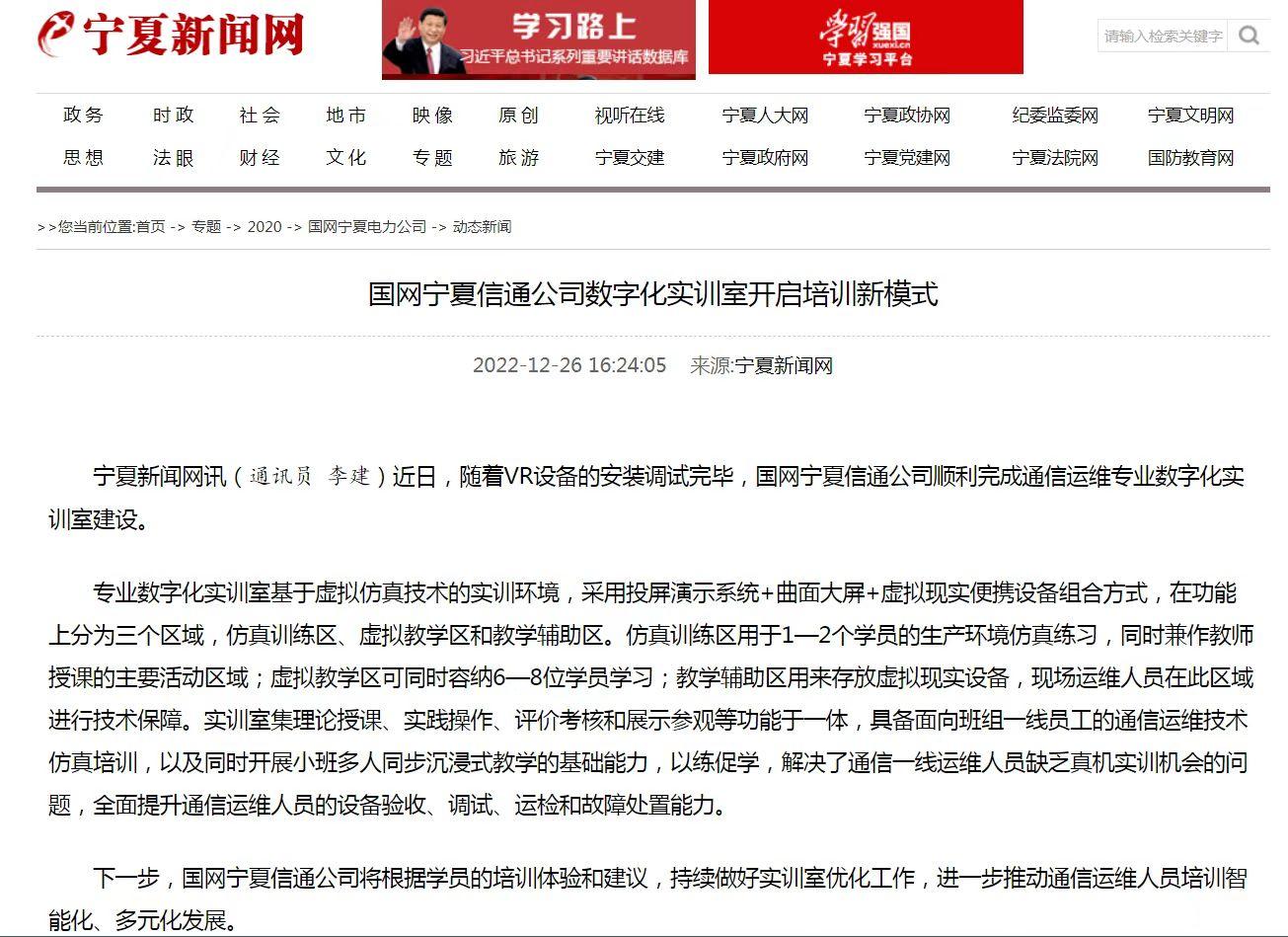 宁夏新闻网

学习路上
习近平总书记系列重要讲话数据库

学习强国
xuexi.cn
宁夏学习平台

请输入检索关键字

政务 时政 社会 地市 映像 原创 视听在线 宁夏人大网 宁夏政协网 纪委监委网 宁夏文明网
思想 法眼 财经 文化 专题 旅游 宁夏交建 宁夏政府网 宁夏党建网 宁夏法院网 国防教育网

>>您当前位置:首页 -> 专题 -> 2020 -> 国网宁夏电力公司 -> 动态新闻

国网宁夏信通公司数字化实训室开启培训新模式

2022-12-26 16:24:05 来源:宁夏新闻网

宁夏新闻网讯（通讯员 李建）近日，随着VR设备的安装调试完毕，国网宁夏信通公司顺利完成通信运维专业数字化实训室建设。

专业数字化实训室基于虚拟仿真技术的实训环境，采用投屏演示系统+曲面大屏+虚拟现实便携设备组合方式，在功能上分为三个区域，仿真训练区、虚拟教学区和教学辅助区。仿真训练区用于1—2个学员的生产环境仿真练习，同时兼作教师授课的主要活动区域；虚拟教学区可同时容纳6—8位学员学习；教学辅助区用来存放虚拟现实设备，现场运维人员在此区域进行技术保障。实训室集理论授课、实践操作、评价考核和展示参观等功能于一体，具备面向班组一线员工的通信运维技术仿真培训，以及同时开展小班多人同步沉浸式教学的基础能力，以练促学，解决了通信一线运维人员缺乏真机实训机会的问题，全面提升通信运维人员的设备验收、调试、运检和故障处置能力。

下一步，国网宁夏信通公司将根据学员的培训体验和建议，持续做好实训室优化工作，进一步推动通信运维人员培训智能化、多元化发展。